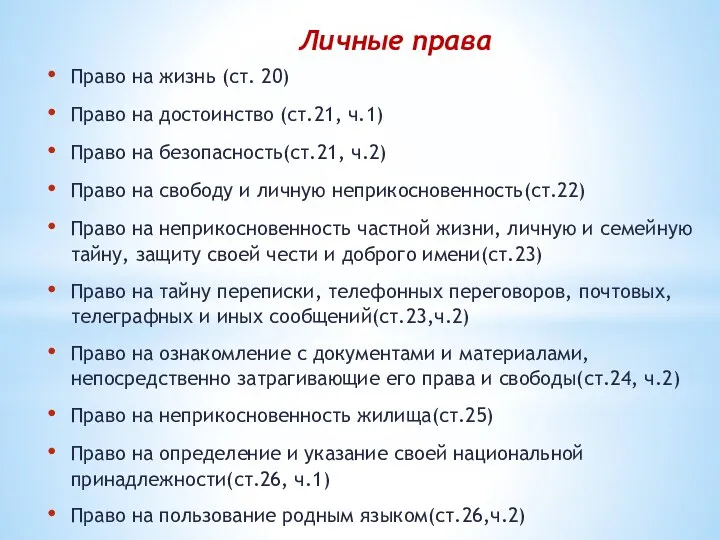 Личные права

• Право на жизнь (ст. 20)
• Право на достоинство (ст.21, ч.1)
• Право на безопасность(ст.21, ч.2)
• Право на свободу и личную неприкосновенность(ст.22)
• Право на неприкосновенность частной жизни, личную и семейную тайну, защиту своей чести и доброго имени(ст.23)
• Право на тайну переписки, телефонных переговоров, почтовых, телеграфных и иных сообщений(ст.23,ч.2)
• Право на ознакомление с документами и материалами, непосредственно затрагивающие его права и свободы(ст.24, ч.2)
• Право на неприкосновенность жилища(ст.25)
• Право на определение и указание своей национальной принадлежности(ст.26, ч.1)
• Право на пользование родным языком(ст.26,ч.2)